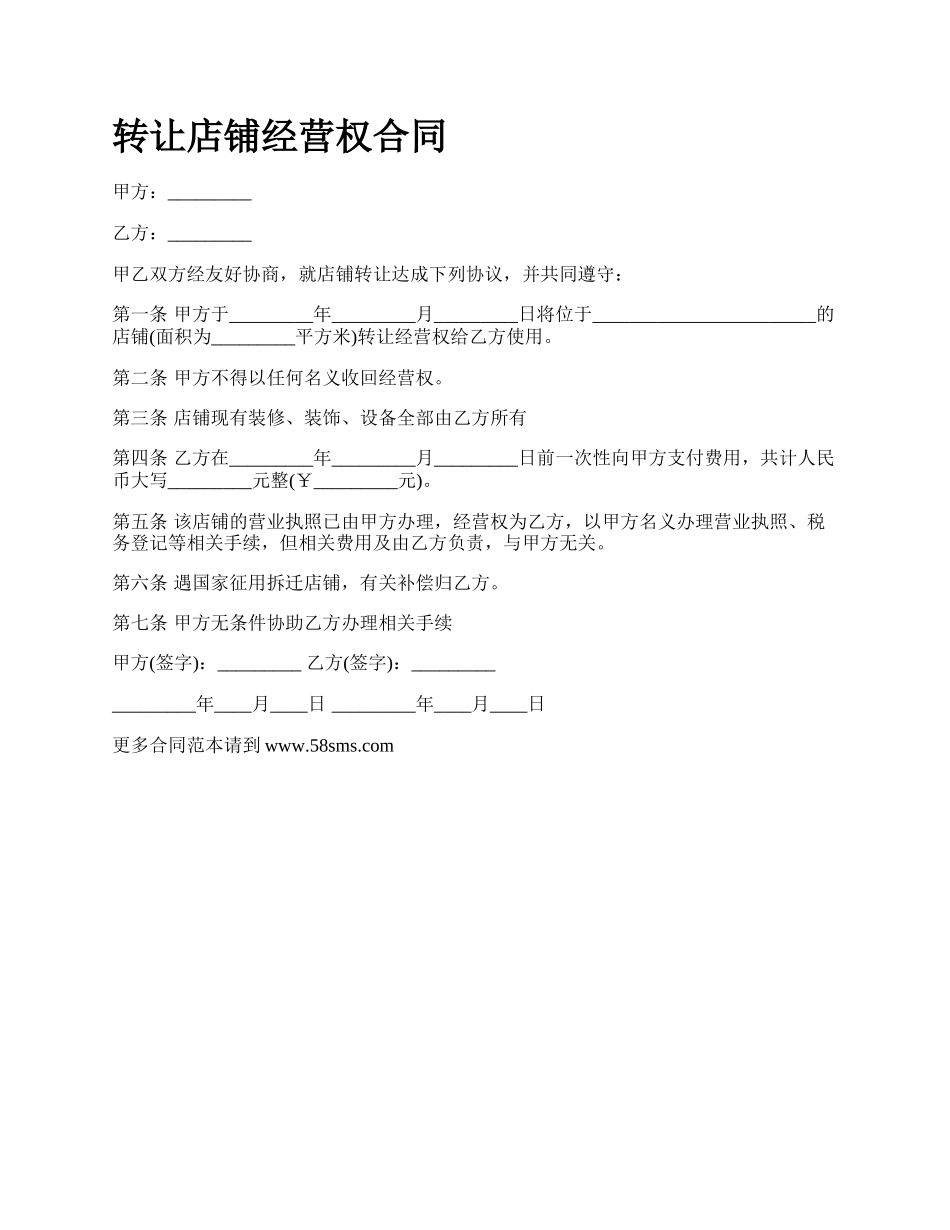 转让店铺经营权合同

甲方：_________

乙方：_________

甲乙双方经友好协商，就店铺转让达成下列协议，并共同遵守：

第一条 甲方于_________年_________月_________日将位于________________________的店铺(面积为_________平方米)转让经营权给乙方使用。

第二条 甲方不得以任何名义收回经营权。

第三条 店铺现有装修、装饰、设备全部由乙方所有

第四条 乙方在_________年_________月_________日前一次性向甲方支付费用，共计人民币大写_________元整(￥_________元)。

第五条 该店铺的营业执照已由甲方办理，经营权为乙方，以甲方名义办理营业执照、税务登记等相关手续，但相关费用及由乙方负责，与甲方无关。

第六条 遇国家征用拆迁店铺，有关补偿归乙方。

第七条 甲方无条件协助乙方办理相关手续

甲方(签字)：_________ 乙方(签字)：_________

_________年____月____日 _________年____月____日

更多合同范本请到 www.58sms.com